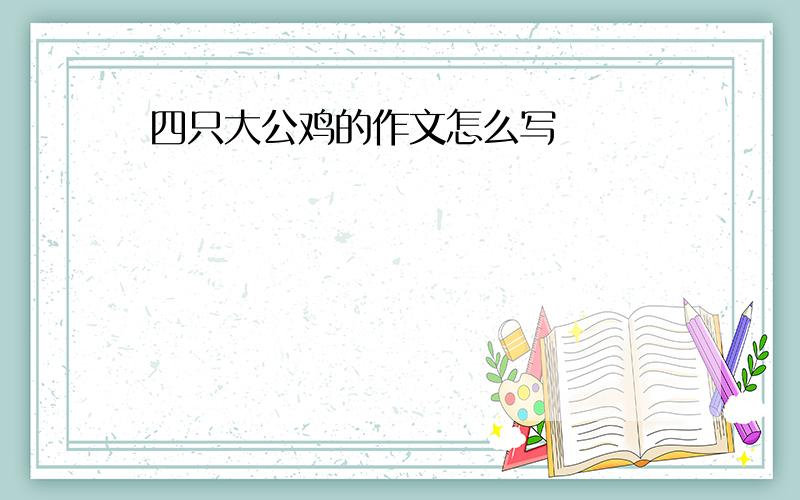 四只大公鸡的作文怎么写